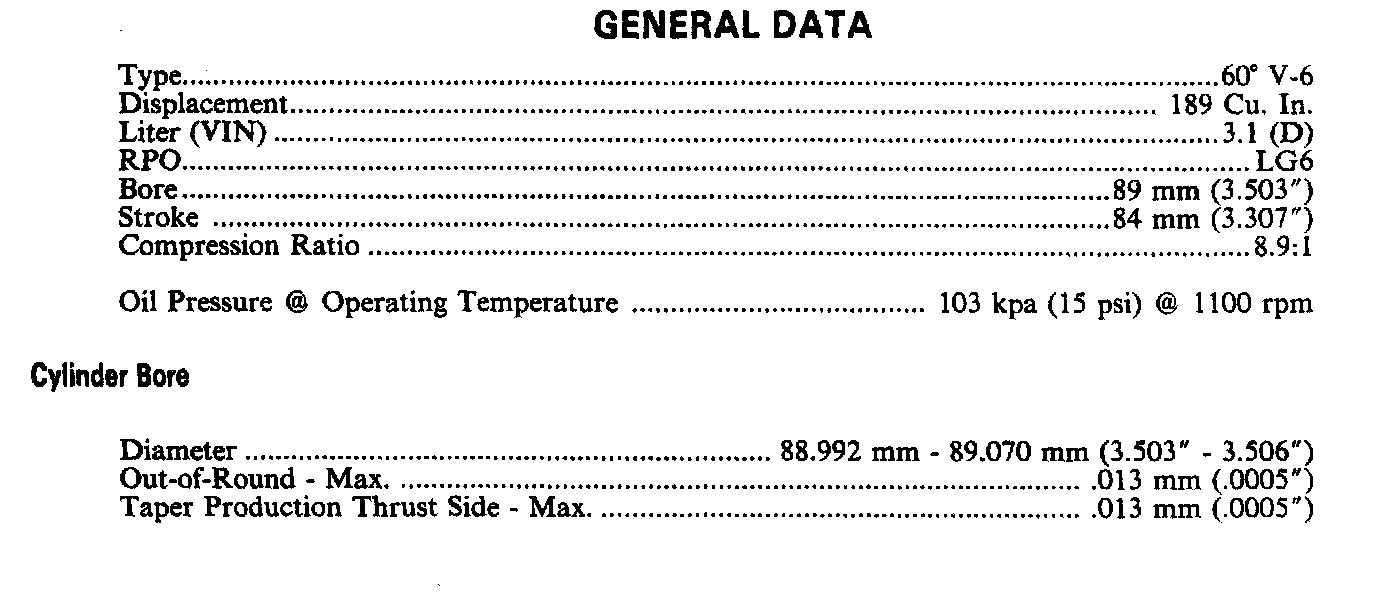 GENERAL DATA

Type 60° V-6
Displacement 189 Cu. In.
Liter (VIN) 3.1 (D)
RPO LG6
Bore 89 mm (3.503")
Stroke 84 mm (3.307")
Compression Ratio 8.9:1

Oil Pressure @ Operating Temperature 103 kpa (15 psi) @ 1100 rpm

Cylinder Bore

Diameter 88.992 mm - 89.070 mm (3.503" - 3.506")
Out-of-Round - Max. .013 mm (.0005")
Taper Production Thrust Side - Max. .013 mm (.0005")